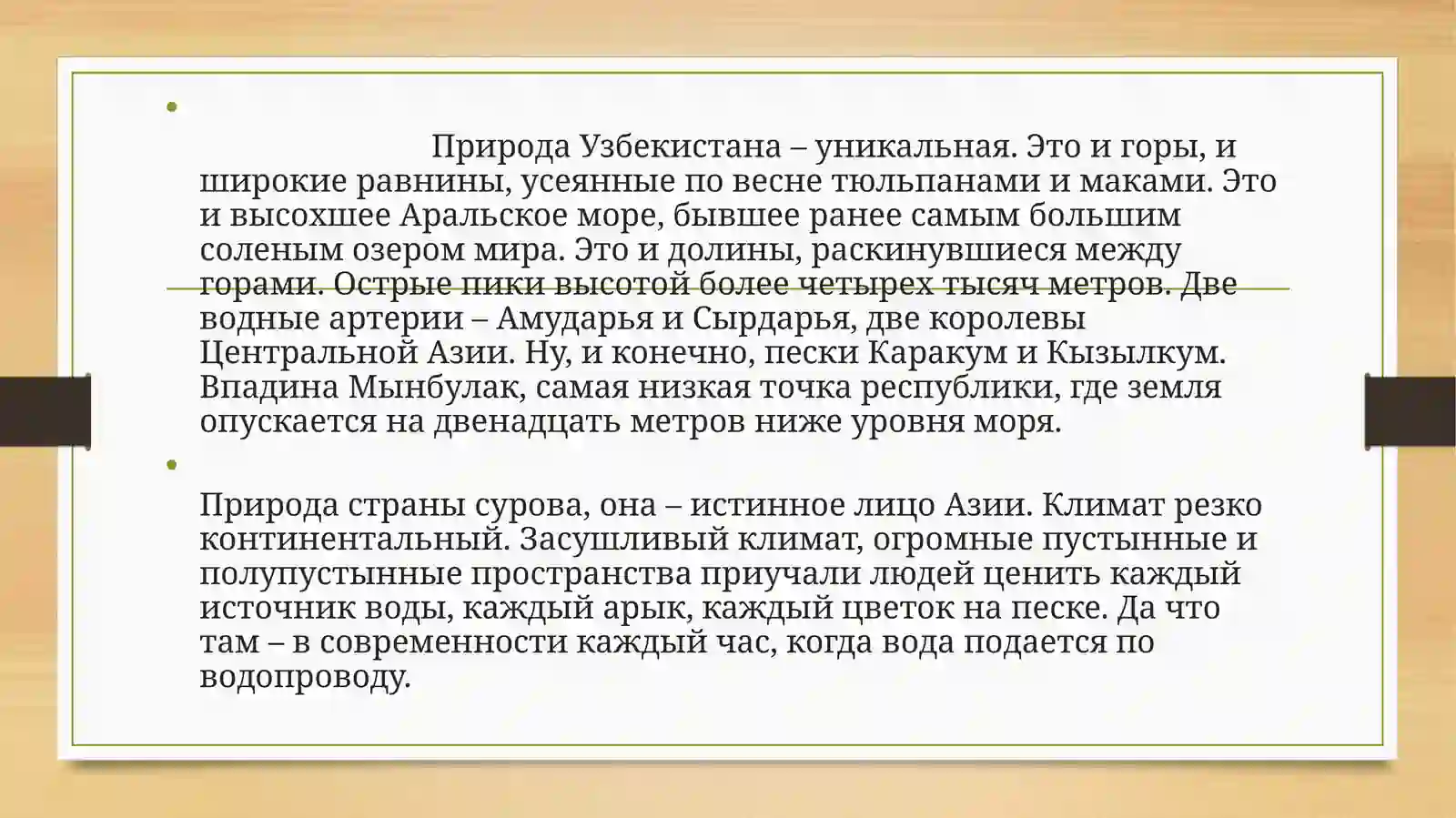 Природа Узбекистана – уникальная. Это и горы, и широкие равнины, усеянные по весне тюльпанами и маками. Это и высохшее Аральское море, бывшее ранее самым большим соленым озером мира. Это и долины, раскинувшиеся между горами. Острые пики высотой более четырех тысяч метров. Две водные артерии – Амударья и Сырдарья, две королевы Центральной Азии. Ну, и конечно, пески Каракум и Кызылкум. Впадина Мынбулак, самая низкая точка республики, где земля опускается на двенадцать метров ниже уровня моря.

Природа страны сурова, она – истинное лицо Азии. Климат резко континентальный. Засушливый климат, огромные пустынные и полупустынные пространства приучали людей ценить каждый источник воды, каждый арык, каждый цветок на песке. Да что там – в современности каждый час, когда вода подается по водопроводу.